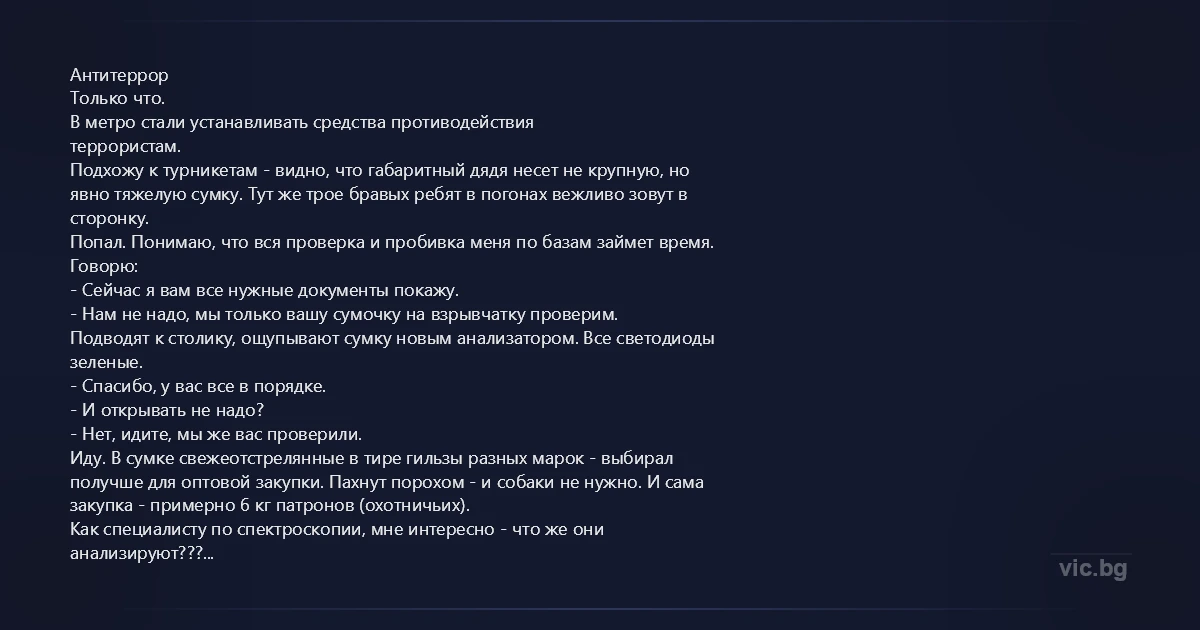 Антитеррор
Только что.
В метро стали устанавливать средства противодействия террористам.
Подхожу к турникетам - видно, что габаритный дядя несет не крупную, но явно тяжелую сумку. Тут же трое бравых ребят в погонах вежливо зовут в сторонку.
Попал. Понимаю, что вся проверка и пробивка меня по базам займет время.
Говорю:
- Сейчас я вам все нужные документы покажу.
- Нам не надо, мы только вашу сумочку на взрывчатку проверим.
Подводят к столику, ощупывают сумку новым анализатором. Все светодиоды зеленые.
- Спасибо, у вас все в порядке.
- И открывать не надо?
- Нет, идите, мы же вас проверили.
Иду. В сумке свежеотстрелянные в тире гильзы разных марок - выбирал получше для оптовой закупки. Пахнут порохом - и собаки не нужно. И сама закупка - примерно 6 кг патронов (охотничьих).
Как специалисту по спектроскопии, мне интересно - что же они анализируют???...

vic.bg